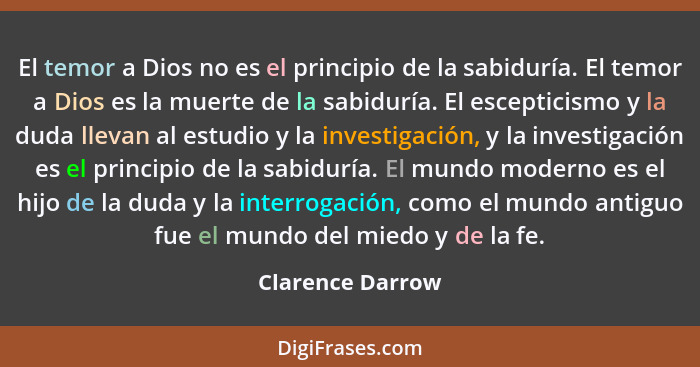 El temor a Dios no es el principio de la sabiduría. El temor a Dios es la muerte de la sabiduría. El escepticismo y la duda llevan al estudio y la investigación, y la investigación es el principio de la sabiduría. El mundo moderno es el hijo de la duda y la interrogación, como el mundo antiguo fue el mundo del miedo y de la fe.

Clarence Darrow

DigiFrases.com